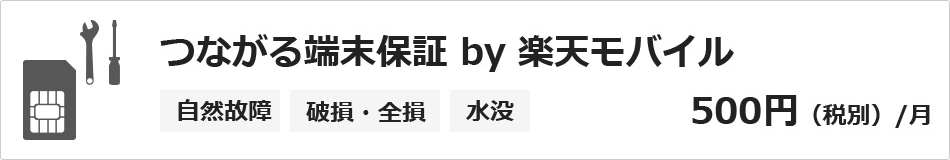 つながる端末保証 by 楽天モバイル

自然故障 破損・全損 水没

500円（税別）/月